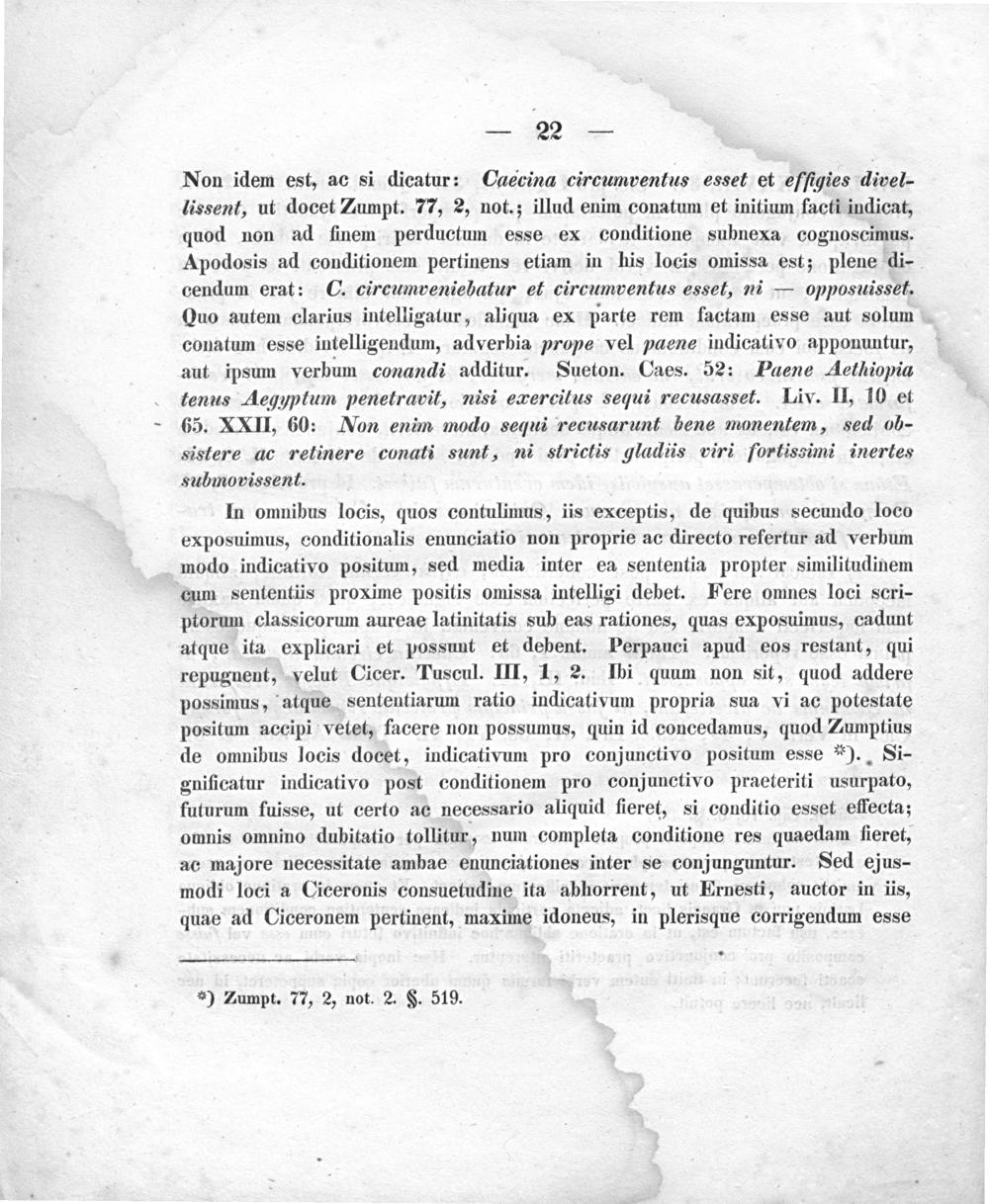 — 22 —

Non idem est, ac si dicatur: Caecina circumventus esset et effigies divellissent, ut docet Zumpt. 77, 2, not.; illud enim conatum et initium facti indicat, quod non ad finem perductum esse ex conditione subnexa cognoscimus. Apodosis ad conditionem pertinens etiam in his locis omissa est; plene dicendum erat: C. circumveniebatur et circumventus esset, ni — opposuisset. Quo autem clarius intelligatur, aliqua ex parte rem factam esse aut solum conatum esse intelligendum, adverbia prope vel paene indicativo apponuntur, aut ipsum verbum conandi additur. Sueton. Caes. 52: Paene Aethiopia tenus Aegyptum penetravit, nisi exercitus sequi recusasset. Liv. II, 10 et 65. XXII, 60: Non enim modo sequi recusarunt bene monentem, sed obsistere ac retinere conati sunt, ni strictis gladiis viri fortissimi inertes submovissent.

In omnibus locis, quos contulimus, iis exceptis, de quibus secundo loco exposuimus, conditionalis enunciatio non proprie ac directo refertur ad verbum modo indicativo positum, sed media inter ea sententia propter similitudinem cum sententiis proxime positis omissa intelligi debet. Fere omnes loci scriptorum classicorum aureae latinitatis sub eas rationes, quas exposuimus, cadunt atque ita explicari et possunt et debent. Perpauci apud eos restant, qui repugnent, velut Cicer. Tuscul. III, 1, 2. Ibi quum non sit, quod addere possimus, atque sententiarum ratio indicativum propria sua vi ac potestate positum accipi vetet, facere non possumus, quin id concedamus, quod Zumptius de omnibus locis docet, indicativum pro conjunctivo positum esse *). Significatur indicativo post conditionem pro conjunctivo praeteriti usurpato, futurum fuisse, ut certo ac necessario aliquid fieret, si conditio esset effecta; omnis omnino dubitatio tollitur, num completa conditione res quaedam fieret, ac majore necessitate ambae enunciationes inter se conjunguntur. Sed ejusmodi loci a Ciceronis consuetudine ita abhorrent, ut Ernesti, auctor in iis, quae ad Ciceronem pertinent, maxime idoneus, in plerisque corrigendum esse

*) Zumpt. 77, 2, not. 2. §. 519.